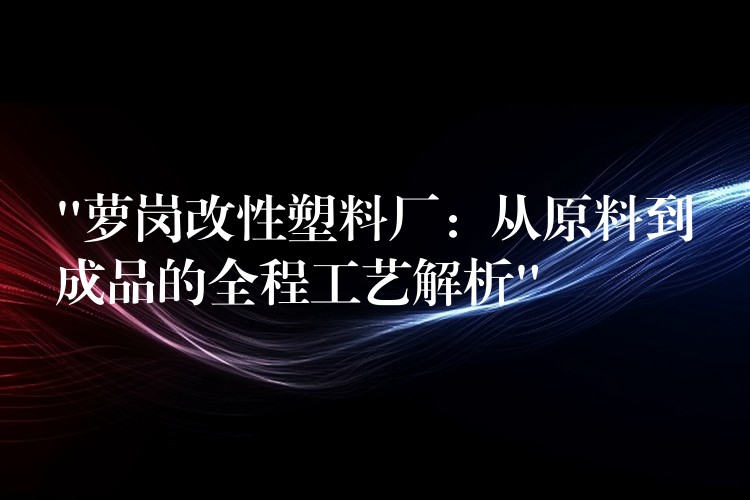 "萝岗改性塑料厂：从原料到成品的全程工艺解析"